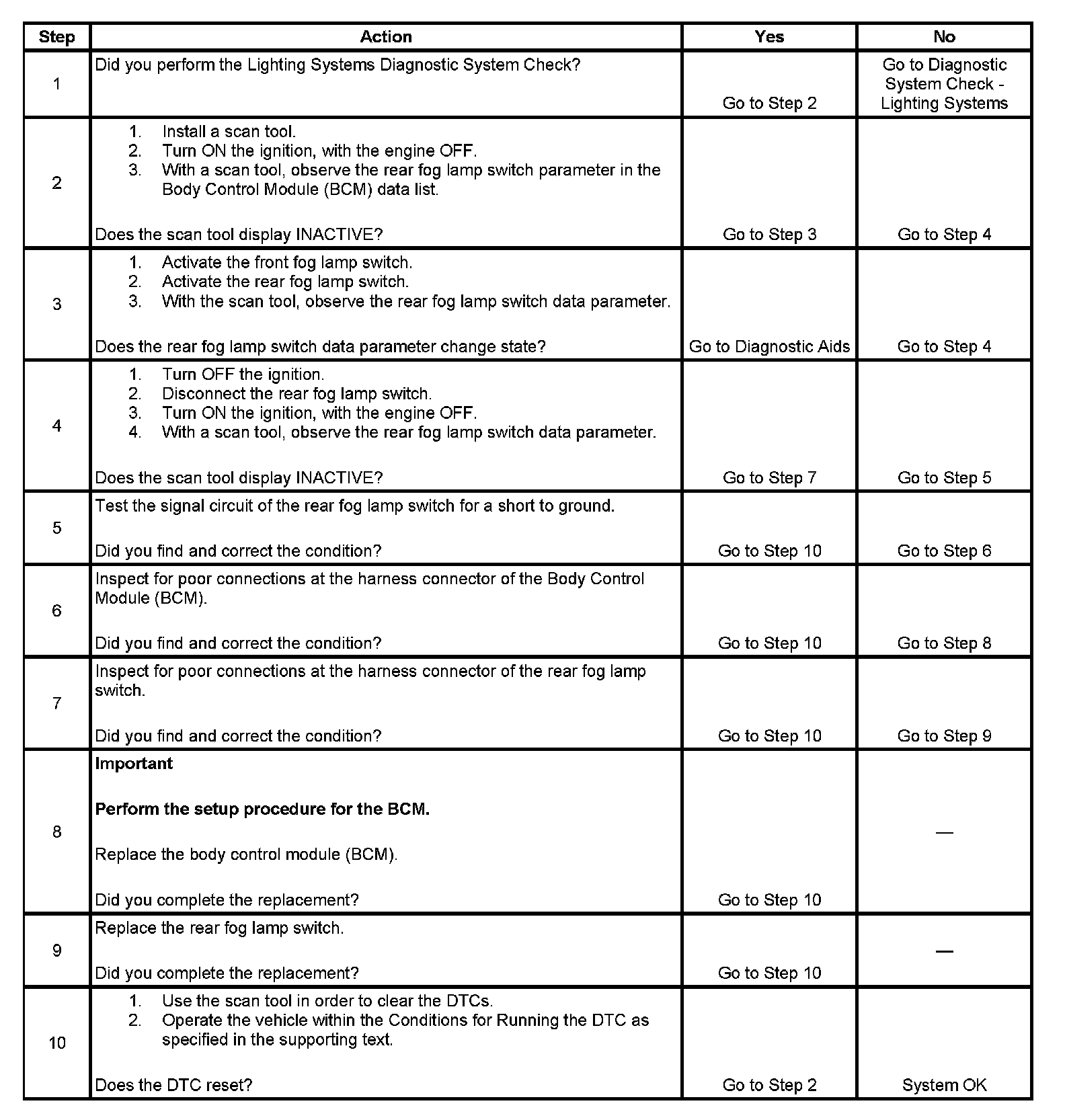 | Step | Action | Yes | No |
|---|---|---|---|
| 1 | Did you perform the Lighting Systems Diagnostic System Check? | Go to Step 2 | Go to Diagnostic System Check - Lighting Systems |
| 2 | 1. Install a scan tool. 2. Turn ON the ignition, with the engine OFF. 3. With a scan tool, observe the rear fog lamp switch parameter in the Body Control Module (BCM) data list. Does the scan tool display INACTIVE? | Go to Step 3 | Go to Step 4 |
| 3 | 1. Activate the front fog lamp switch. 2. Activate the rear fog lamp switch. 3. With the scan tool, observe the rear fog lamp switch data parameter. Does the rear fog lamp switch data parameter change state? | Go to Diagnostic Aids | Go to Step 4 |
| 4 | 1. Turn OFF the ignition. 2. Disconnect the rear fog lamp switch. 3. Turn ON the ignition, with the engine OFF. 4. With a scan tool, observe the rear fog lamp switch data parameter. Does the scan tool display INACTIVE? | Go to Step 7 | Go to Step 5 |
| 5 | Test the signal circuit of the rear fog lamp switch for a short to ground. Did you find and correct the condition? | Go to Step 10 | Go to Step 6 |
| 6 | Inspect for poor connections at the harness connector of the Body Control Module (BCM). Did you find and correct the condition? | Go to Step 10 | Go to Step 8 |
| 7 | Inspect for poor connections at the harness connector of the rear fog lamp switch. Did you find and correct the condition? | Go to Step 10 | Go to Step 9 |
| 8 | **Important** **Perform the setup procedure for the BCM.** Replace the body control module (BCM). Did you complete the replacement? | Go to Step 10 | — |
| 9 | Replace the rear fog lamp switch. Did you complete the replacement? | Go to Step 10 | — |
| 10 | 1. Use the scan tool in order to clear the DTCs. 2. Operate the vehicle within the Conditions for Running the DTC as specified in the supporting text. Does the DTC reset? | Go to Step 2 | System OK |